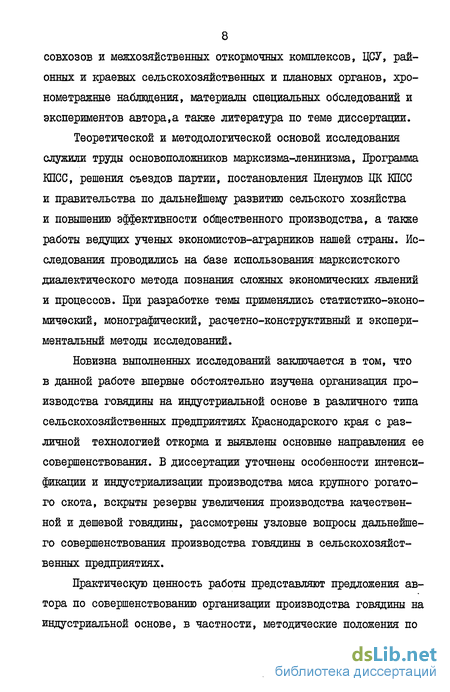 8

совхозов и межхозяйственных откормочных комплексов, ЦСУ, районных и краевых сельскохозяйственных и плановых органов, хронометражные наблюдения, материалы специальных обследований и экспериментов автора,а также литература по теме диссертации.

Теоретической и методологической основой исследования служили труды основоположников марксизма-ленинизма, Программа КПСС, решения съездов партии, постановления Пленумов ЦК КПСС и правительства по дальнейшему развитию сельского хозяйства и повышению эффективности общественного производства, а также работы ведущих ученых экономистов-аграрников нашей страны. Исследования проводились на базе использования марксистского диалектического метода познания сложных экономических явлений и процессов. При разработке темы применялись статистико-экономический, монографический, расчетно-конструктивный и экспериментальный методы исследований.

Новизна выполненных исследований заключается в том, что в данной работе впервые обстоятельно изучена организация производства говядины на индустриальной основе в различного типа сельскохозяйственных предприятиях Краснодарского края с различной технологией откорма и выявлены основные направления ее совершенствования. В диссертации уточнены особенности интенсификации и индустриализации производства мяса крупного рогатого скота, вскрыты резервы увеличения производства качественной и дешевой говядины, рассмотрены узловые вопросы дальнейшего совершенствования производства говядины в сельскохозяйственных предприятиях.

Практическую ценность работы представляют предложения автора по совершенствованию организации производства говядины на индустриальной основе, в частности, методические положения по

dsLib.net
библиотека диссертаций